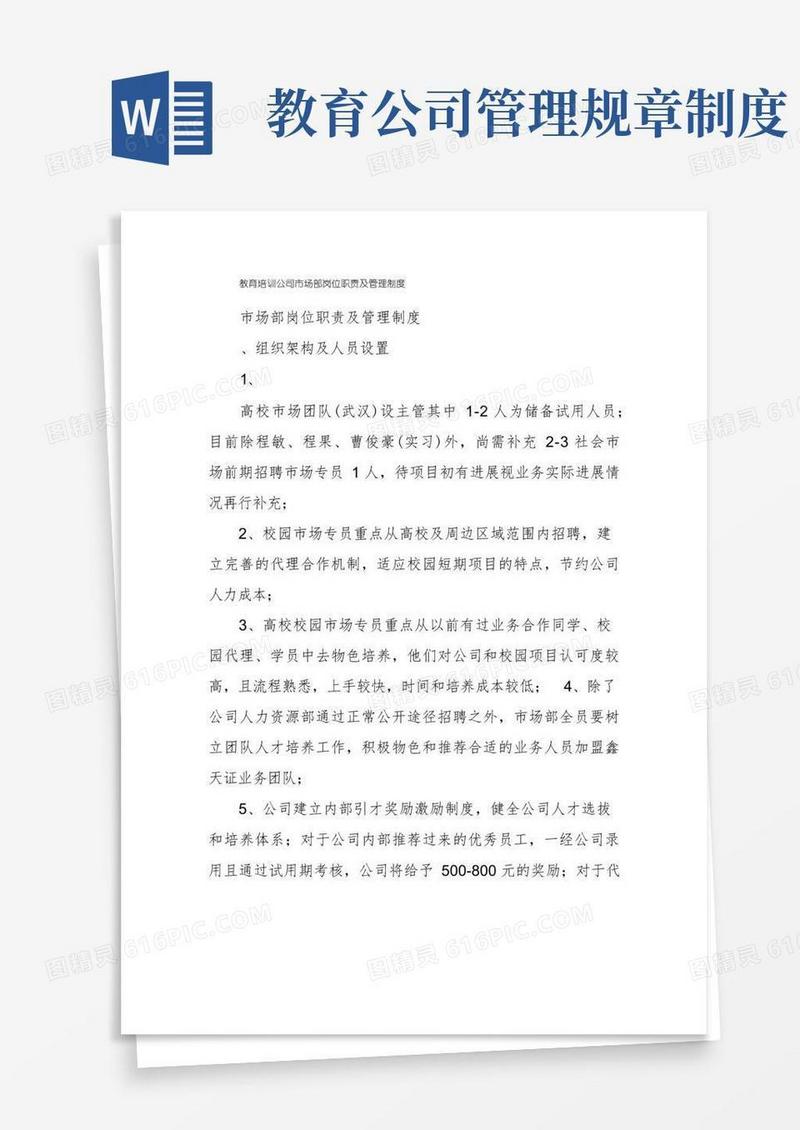 W

教育公司管理规章制度

教育培训公司市场部岗位职责及管理制度

市场部岗位职责及管理制度

、组织架构及人员设置

1、

高校市场团队(武汉)设主管其中 1-2 人为储备试用人员；目前除程敏、程果、曹俊豪(实习)外，尚需补充 2-3 社会市场前期招聘市场专员 1 人，待项目初有进展视业务实际进展情况再行补充；

2、校园市场专员重点从高校及周边区域范围内招聘，建立完善的代理合作机制，适应校园短期项目的特点，节约公司人力成本；

3、高校校园市场专员重点从以前有过业务合作同学、校园代理、学员中去物色培养，他们对公司和校园项目认可度较高，且流程熟悉，上手较快，时间和培养成本较低； 4、除了公司人力资源部通过正常公开途径招聘之外，市场部全员要树立团队人才培养工作，积极物色和推荐合适的业务人员加盟鑫天证业务团队；

5、公司建立内部引才奖励激励制度，健全公司人才选拔和培养体系；对于公司内部推荐过来的优秀员工，一经公司录用且通过试用期考核，公司将给予 500-800 元的奖励；对于代

图精灵 616PIC.COM